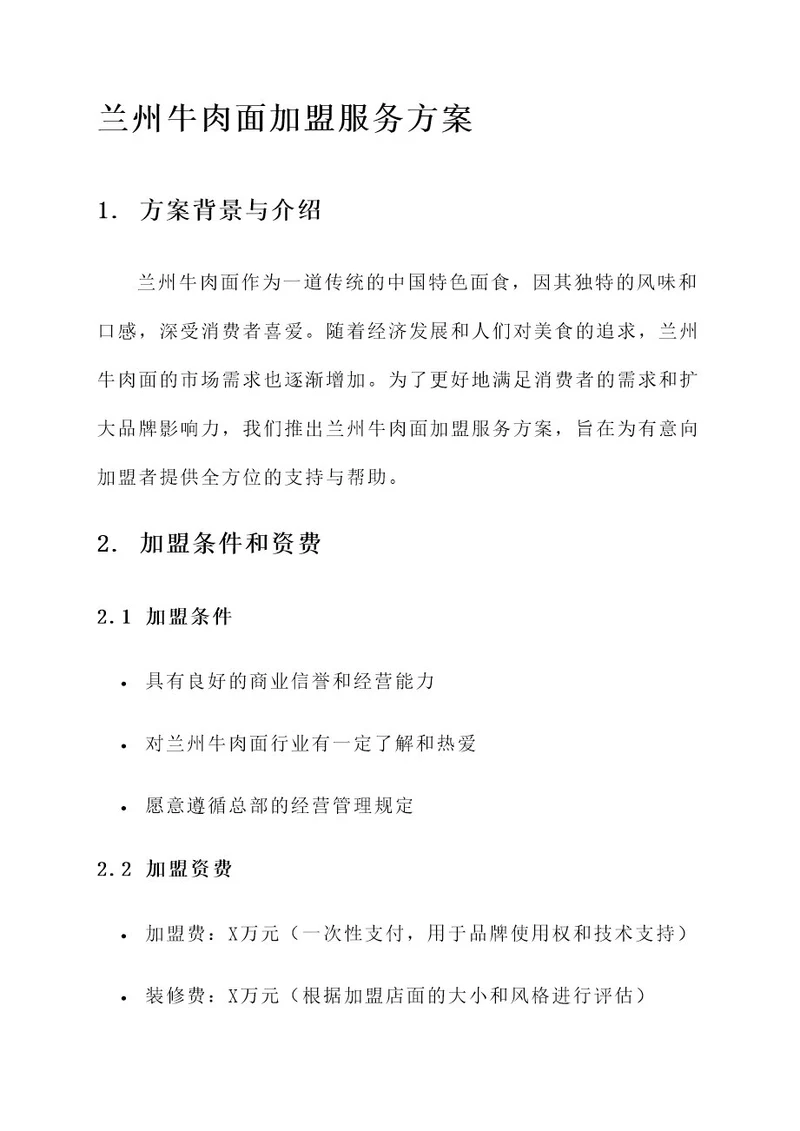 兰州牛肉面加盟服务方案

1. 方案背景与介绍

兰州牛肉面作为一道传统的中国特色面食，因其独特的风味和口感，深受消费者喜爱。随着经济发展和人们对美食的追求，兰州牛肉面的市场需求也逐渐增加。为了更好地满足消费者的需求和扩大品牌影响力，我们推出兰州牛肉面加盟服务方案，旨在为有意向加盟者提供全方位的支持与帮助。

2. 加盟条件和资费

2.1 加盟条件

• 具有良好的商业信誉和经营能力

• 对兰州牛肉面行业有一定了解和热爱

• 愿意遵循总部的经营管理规定

2.2 加盟资费

• 加盟费：X万元（一次性支付，用于品牌使用权和技术支持）

• 装修费：X万元（根据加盟店面的大小和风格进行评估）